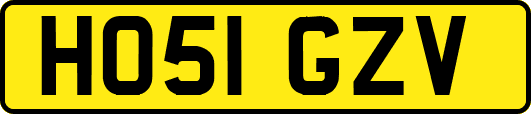 HO51 GZV